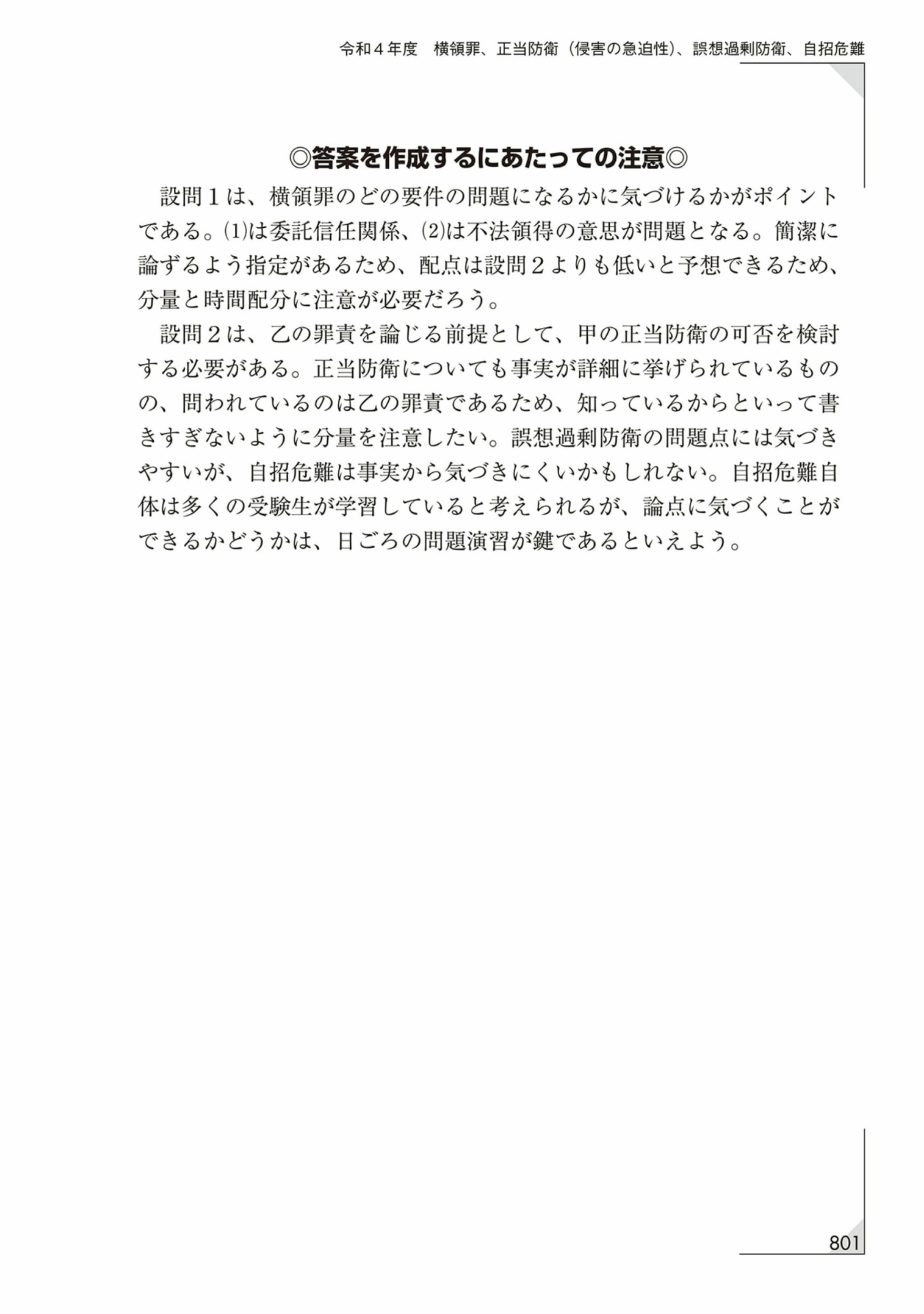 令和４年度　横領罪、正当防衛（侵害の急迫性）、誤想過剰防衛、自招危難

◎答案を作成するにあたっての注意◎

設問１は、横領罪のどの要件の問題になるかに気づけるかがポイントである。⑴は委託信任関係、⑵は不法領得の意思が問題となる。簡潔に論ずるよう指定があるため、配点は設問２よりも低いと予想できるため、分量と時間配分に注意が必要だろう。

設問２は、乙の罪責を論じる前提として、甲の正当防衛の可否を検討する必要がある。正当防衛についても事実が詳細に挙げられているものの、問われているのは乙の罪責であるため、知っているからといって書きすぎないように分量を注意したい。誤想過剰防衛の問題点には気づきやすいが、自招危難は事実から気づきにくいかもしれない。自招危難自体は多くの受験生が学習していると考えられるが、論点に気づくことができるかどうかは、日ごろの問題演習が鍵であるといえよう。

801